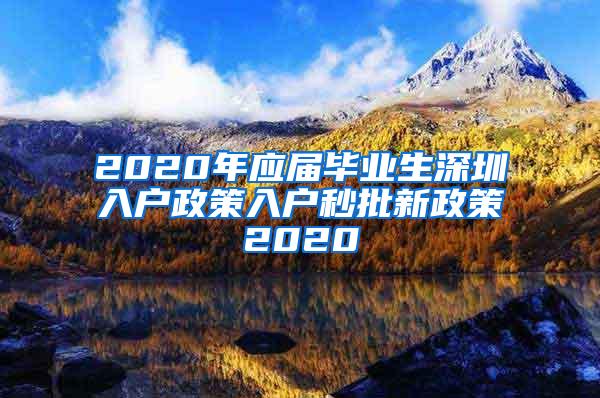 2020年应届毕业生深圳入户政策入户秒批新政策2020